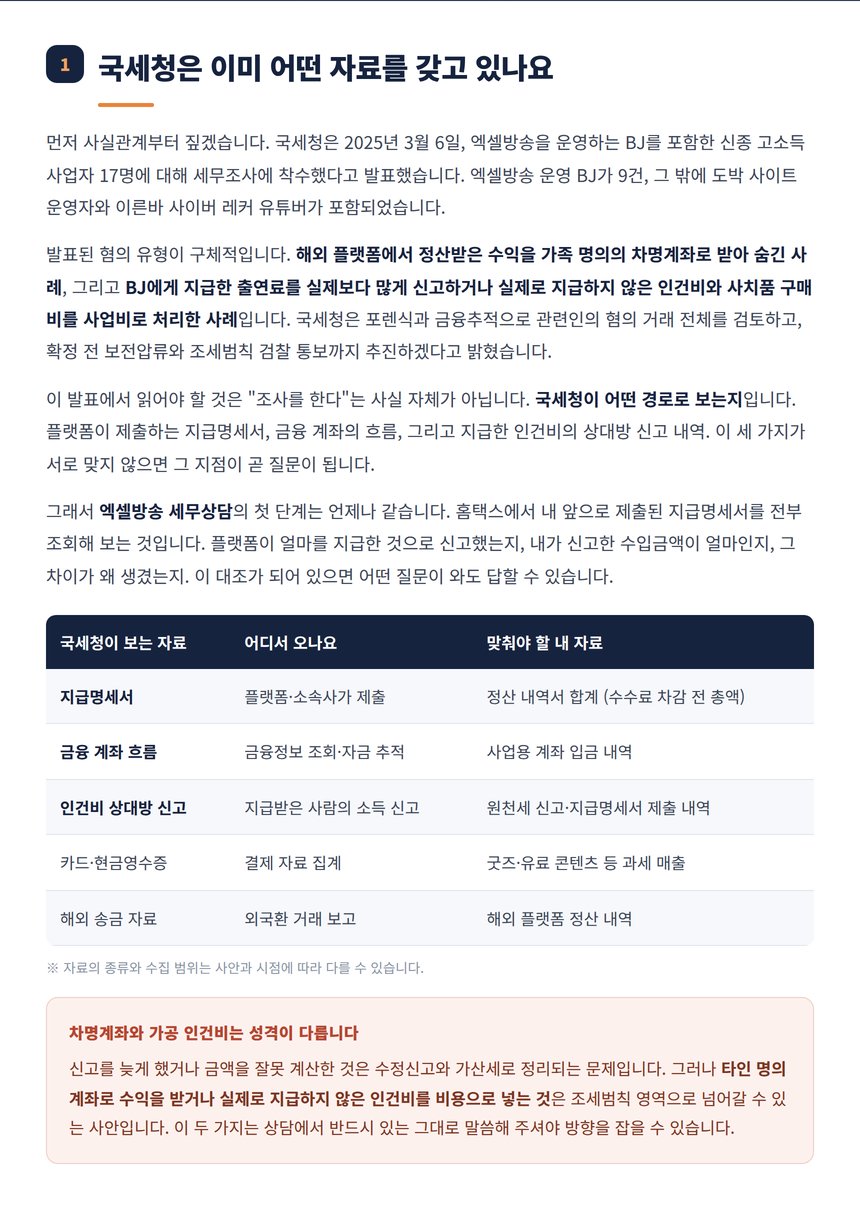 1 국세청은 이미 어떤 자료를 갖고 있나요

먼저 사실관계부터 짚겠습니다. 국세청은 2025년 3월 6일, 엑셀방송을 운영하는 BJ를 포함한 신종 고소득 사업자 17명에 대해 세무조사에 착수했다고 발표했습니다. 엑셀방송 운영 BJ가 9건, 그 밖에 도박 사이트 운영자와 이른바 사이버 레커 유튜버가 포함되었습니다.

발표된 혐의 유형이 구체적입니다. 해외 플랫폼에서 정산받은 수익을 가족 명의의 차명계좌로 받아 숨긴 사례, 그리고 BJ에게 지급한 출연료를 실제보다 많게 신고하거나 실제로 지급하지 않은 인건비와 사치품 구매비를 사업비로 처리한 사례입니다. 국세청은 포렌식과 금융추적으로 관련인의 혐의 거래 전체를 검토하고, 확정 전 보전압류와 조세범칙 검찰 통보까지 추진하겠다고 밝혔습니다.

이 발표에서 읽어야 할 것은 "조사를 한다"는 사실 자체가 아닙니다. 국세청이 어떤 경로로 보는지입니다. 플랫폼이 제출하는 지급명세서, 금융 계좌의 흐름, 그리고 지급한 인건비의 상대방 신고 내역. 이 세 가지가 서로 맞지 않으면 그 지점이 곧 질문이 됩니다.

그래서 엑셀방송 세무상담의 첫 단계는 언제나 같습니다. 홈택스에서 내 앞으로 제출된 지급명세서를 전부 조회해 보는 것입니다. 플랫폼이 얼마를 지급한 것으로 신고했는지, 내가 신고한 수입금액이 얼마인지, 그 차이가 왜 생겼는지. 이 대조가 되어 있으면 어떤 질문이 와도 답할 수 있습니다.

| 국세청이 보는 자료 | 어디서 오나요 | 맞춰야 할 내 자료 |
|---|---|---|
| 지급명세서 | 플랫폼·소속사가 제출 | 정산 내역서 합계 (수수료 차감 전 총액) |
| 금융 계좌 흐름 | 금융정보 조회·자금 추적 | 사업용 계좌 입금 내역 |
| 인건비 상대방 신고 | 지급받은 사람의 소득 신고 | 원천세 신고·지급명세서 제출 내역 |
| 카드·현금영수증 | 결제 자료 집계 | 굿즈·유료 콘텐츠 등 과세 매출 |
| 해외 송금 자료 | 외국환 거래 보고 | 해외 플랫폼 정산 내역 |

※ 자료의 종류와 수집 범위는 사안과 시점에 따라 다를 수 있습니다.

차명계좌와 가공 인건비는 성격이 다릅니다

신고를 늦게 했거나 금액을 잘못 계산한 것은 수정신고와 가산세로 정리되는 문제입니다. 그러나 타인 명의 계좌로 수익을 받거나 실제로 지급하지 않은 인건비를 비용으로 넣는 것은 조세범칙 영역으로 넘어갈 수 있는 사안입니다. 이 두 가지는 상담에서 반드시 있는 그대로 말씀해 주셔야 방향을 잡을 수 있습니다.